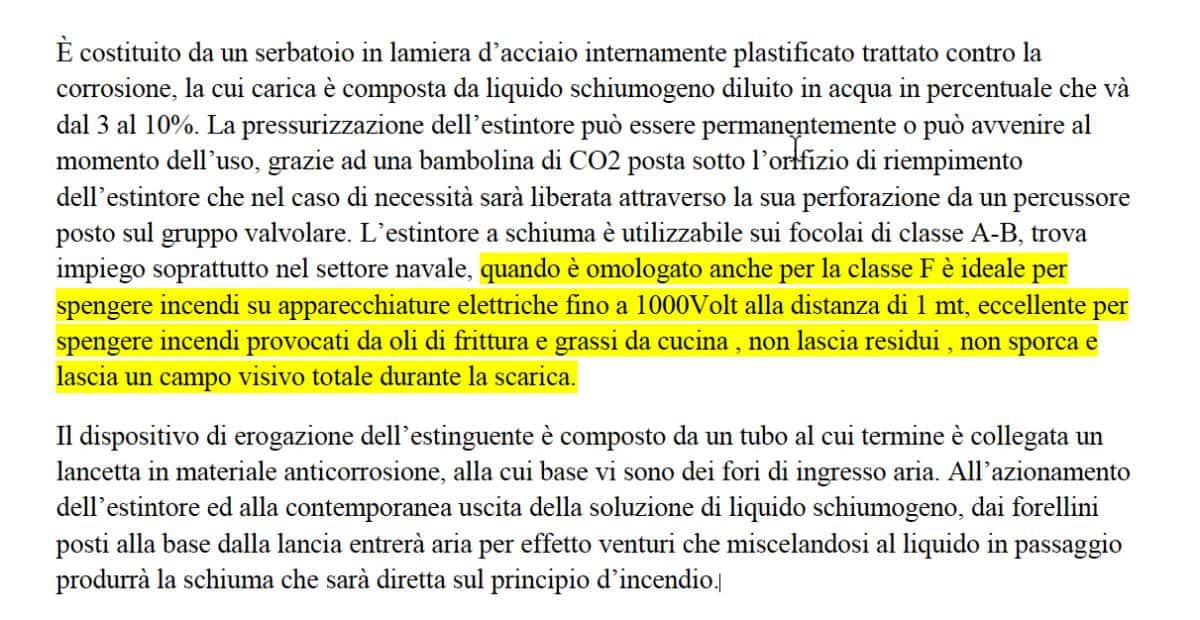 È costituito da un serbatoio in lamiera d'acciaio internamente plastificato trattato contro la corrosione, la cui carica è composta da liquido schiumogeno diluito in acqua in percentuale che và dal 3 al 10%. La pressurizzazione dell'estintore può essere permanentemente o può avvenire al momento dell'uso, grazie ad una bambolina di CO2 posta sotto l'orifizio di riempimento dell'estintore che nel caso di necessità sarà liberata attraverso la sua perforazione da un percussore posto sul gruppo valvolare. L'estintore a schiuma è utilizzabile sui focolai di classe A-B, trova impiego soprattutto nel settore navale, quando è omologato anche per la classe F è ideale per spengere incendi su apparecchiature elettriche fino a 1000Volt alla distanza di 1 mt, eccellente per spengere incendi provocati da oli di frittura e grassi da cucina , non lascia residui , non sporca e lascia un campo visivo totale durante la scarica.

Il dispositivo di erogazione dell'estinguente è composto da un tubo al cui termine è collegata un lancetta in materiale anticorrosione, alla cui base vi sono dei fori di ingresso aria. All'azionamento dell'estintore ed alla contemporanea uscita della soluzione di liquido schiumogeno, dai forellini posti alla base dalla lancia entrerà aria per effetto venturi che miscelandosi al liquido in passaggio produrrà la schiuma che sarà diretta sul principio d'incendio.